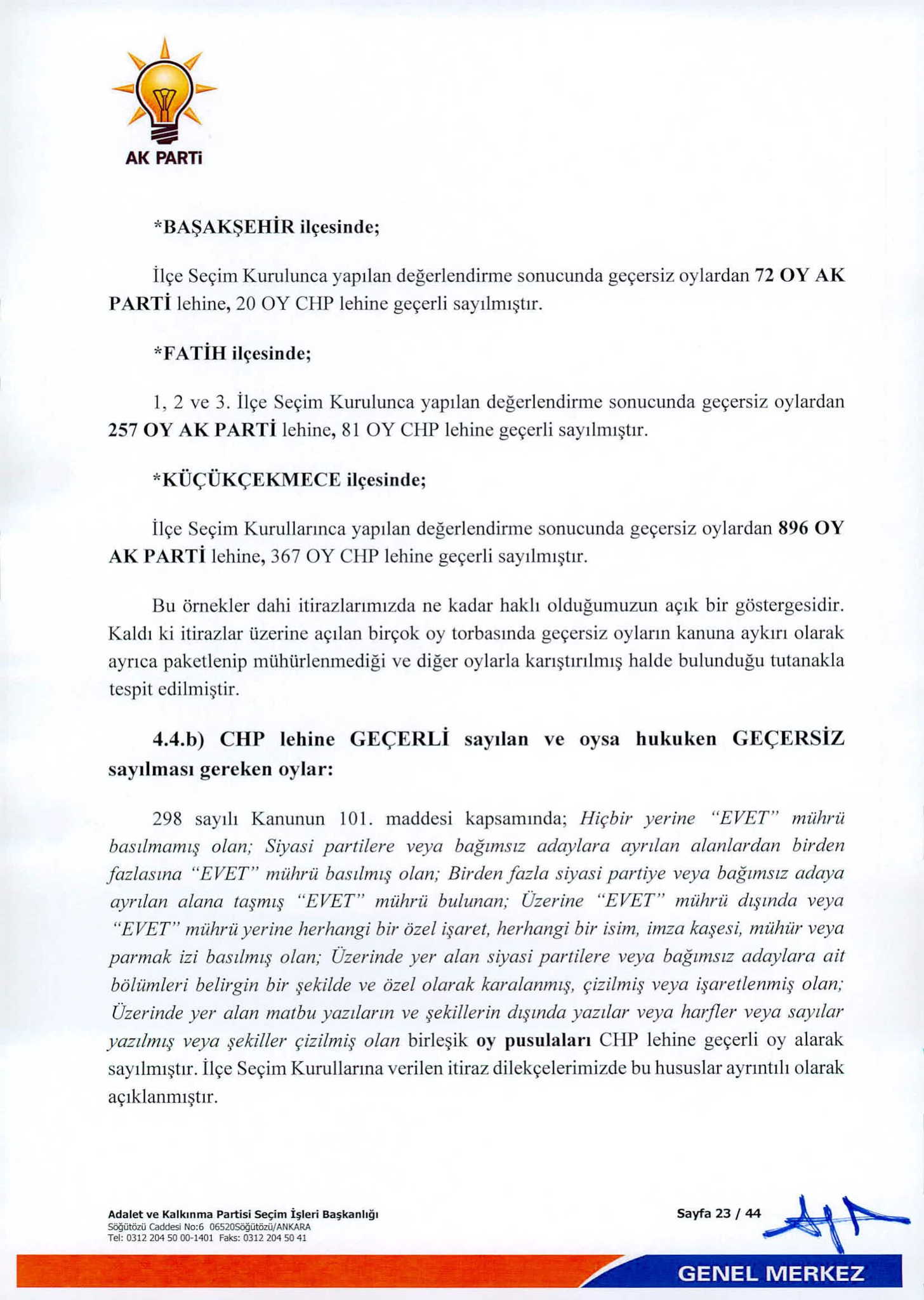 AK PARTİ

*BAŞAKŞEHİR ilçesinde;

İlçe Seçim Kurulunca yapılan değerlendirme sonucunda geçersiz oylardan 72 OY AK PARTİ lehine, 20 OY CHP lehine geçerli sayılmıştır.

*FATİH ilçesinde;

1, 2 ve 3. İlçe Seçim Kurulunca yapılan değerlendirme sonucunda geçersiz oylardan 257 OY AK PARTİ lehine, 81 OY CHP lehine geçerli sayılmıştır.

*KÜÇÜKÇEKMECE ilçesinde;

İlçe Seçim Kurullarınca yapılan değerlendirme sonucunda geçersiz oylardan 896 OY AK PARTİ lehine, 367 OY CHP lehine geçerli sayılmıştır.

Bu örnekler dahi itirazlarımızda ne kadar haklı olduğumuzun açık bir göstergesidir. Kaldı ki itirazlar üzerine açılan birçok oy torbasında geçersiz oyların kanuna aykırı olarak ayrıca paketlenip mühürlenmediği ve diğer oylarla karıştırılmış halde bulunduğu tutanakla tespit edilmiştir.

4.4.b) CHP lehine GEÇERLİ sayılan ve oysa hukuken GEÇERSİZ sayılması gereken oylar:

298 sayılı Kanunun 101. maddesi kapsamında; Hiçbir yerine "EVET" mührü basılmamış olan; Siyasi partilere veya bağımsız adaylara ayrılan alanlardan birden fazlasına "EVET" mührü basılmış olan; Birden fazla siyasi partiye veya bağımsız adaya ayrılan alana taşmış "EVET" mührü bulunan; Üzerine "EVET" mührü dışında veya "EVET" mührü yerine herhangi bir özel işaret, herhangi bir isim, imza kaşesi, mühür veya parmak izi basılmış olan; Üzerinde yer alan siyasi partilere veya bağımsız adaylara ait bölümleri belirgin bir şekilde ve özel olarak karalanmış, çizilmiş veya işaretlenmiş olan; Üzerinde yer alan matbu yazıların ve şekillerin dışında yazılar veya harfler veya sayılar yazılmış veya şekiller çizilmiş olan birleşik oy pusulaları CHP lehine geçerli oy alarak sayılmıştır. İlçe Seçim Kurullarına verilen itiraz dilekçelerimizde bu hususlar ayrıntılı olarak açıklanmıştır.

Adalet ve Kalkınma Partisi Seçim İşleri Başkanlığı
Söğütözü Caddesi No:6 06520Söğütözü/ANKARA
Tel: 0312 204 50 00-1401 Faks: 0312 204 50 41

Sayfa 23 / 44

GENEL MERKEZ